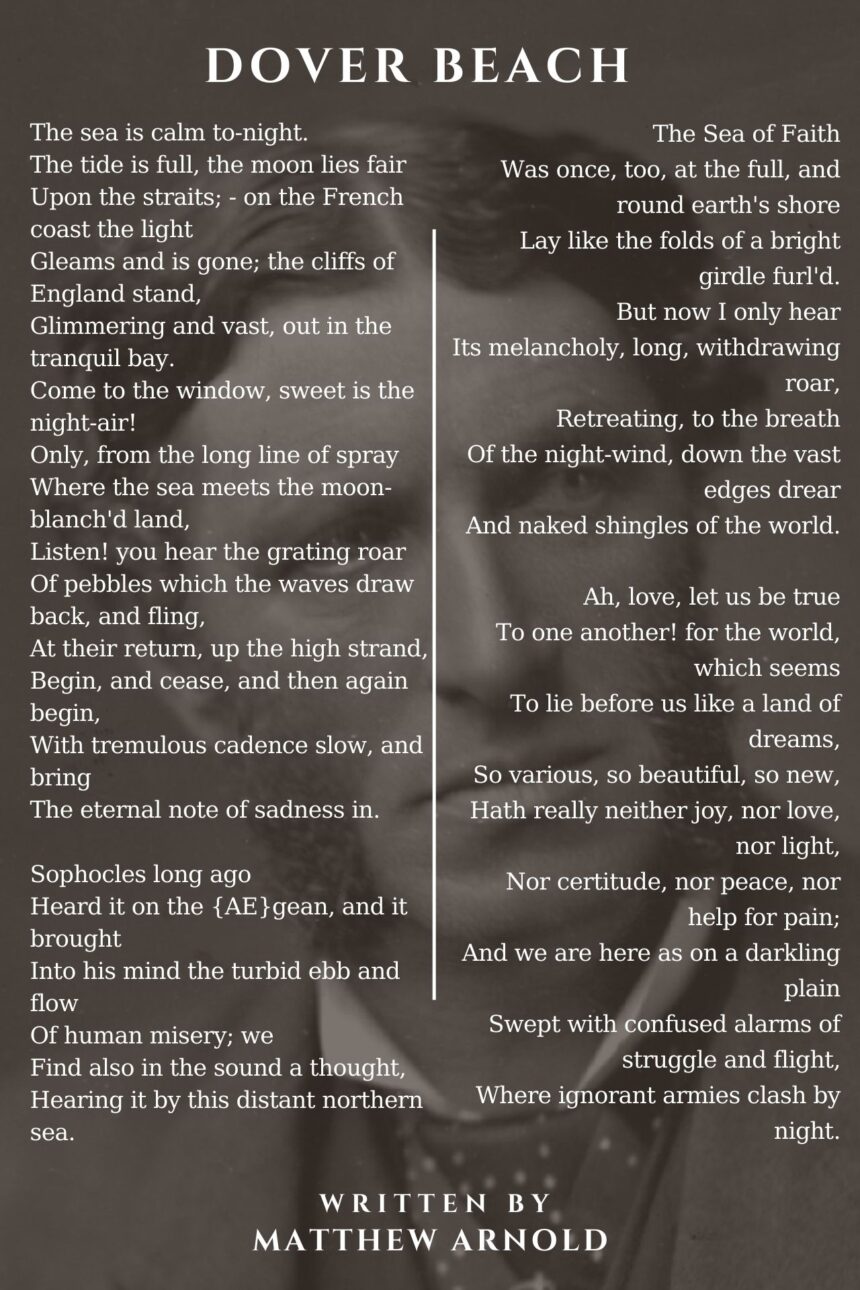 DOVER BEACH

The sea is calm to-night.
The tide is full, the moon lies fair
Upon the straits; - on the French coast the light
Gleams and is gone; the cliffs of England stand,
Glimmering and vast, out in the tranquil bay.
Come to the window, sweet is the night-air!
Only, from the long line of spray
Where the sea meets the moon-blanch'd land,
Listen! you hear the grating roar
Of pebbles which the waves draw back, and fling,
At their return, up the high strand,
Begin, and cease, and then again begin,
With tremulous cadence slow, and bring
The eternal note of sadness in.

Sophocles long ago
Heard it on the {AE}gean, and it brought
Into his mind the turbid ebb and flow
Of human misery; we
Find also in the sound a thought,
Hearing it by this distant northern sea.

The Sea of Faith
Was once, too, at the full, and round earth's shore
Lay like the folds of a bright girdle furl'd.
But now I only hear
Its melancholy, long, withdrawing roar,
Retreating, to the breath
Of the night-wind, down the vast edges drear
And naked shingles of the world.

Ah, love, let us be true
To one another! for the world, which seems
To lie before us like a land of dreams,
So various, so beautiful, so new,
Hath really neither joy, nor love, nor light,
Nor certitude, nor peace, nor help for pain;
And we are here as on a darkling plain
Swept with confused alarms of struggle and flight,
Where ignorant armies clash by night.

WRITTEN BY
MATTHEW ARNOLD